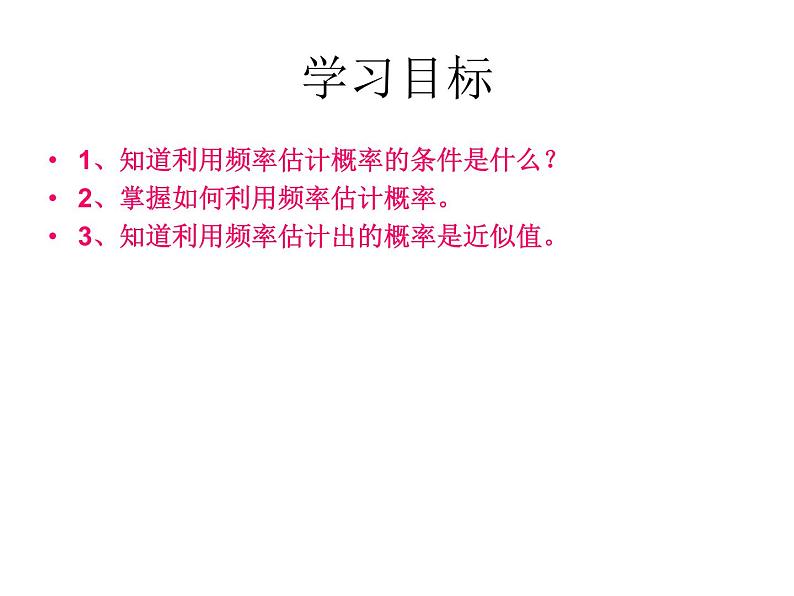 学习目标

• 1、知道利用频率估计概率的条件是什么？
• 2、掌握如何利用频率估计概率。
• 3、知道利用频率估计出的概率是近似值。